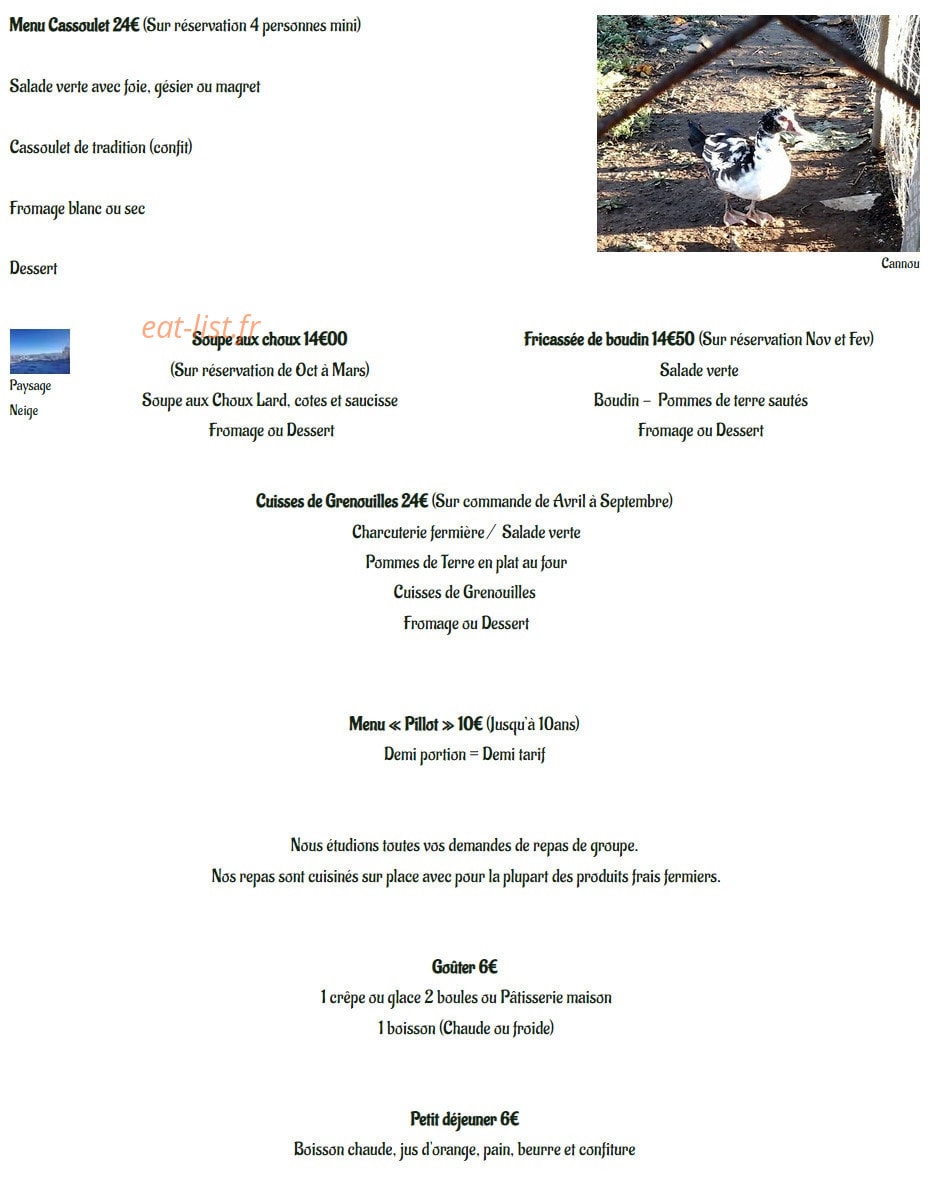 Menu Cassoulet 24€ (Sur réservation 4 personnes mini)

Salade verte avec foie, gésier ou magret

Cassoulet de tradition (confit)

Fromage blanc ou sec

Dessert

Cannou

Paysage
Neige

Soupe aux choux 14€00
(Sur réservation de Oct à Mars)
Soupe aux Choux Lard, cotes et saucisse
Fromage ou Dessert

Fricassée de boudin 14€50 (Sur réservation Nov et Fev)
Salade verte
Boudin – Pommes de terre sautés
Fromage ou Dessert

Cuisses de Grenouilles 24€ (Sur commande de Avril à Septembre)
Charcuterie fermière / Salade verte
Pommes de Terre en plat au four
Cuisses de Grenouilles
Fromage ou Dessert

Menu « Pillot » 10€ (Jusqu'à 10ans)
Demi portion = Demi tarif

Nous étudions toutes vos demandes de repas de groupe.
Nos repas sont cuisinés sur place avec pour la plupart des produits frais fermiers.

Goûter 6€
1 crêpe ou glace 2 boules ou Pâtisserie maison
1 boisson (Chaude ou froide)

Petit déjeuner 6€
Boisson chaude, jus d'orange, pain, beurre et confiture

eat-list.fr